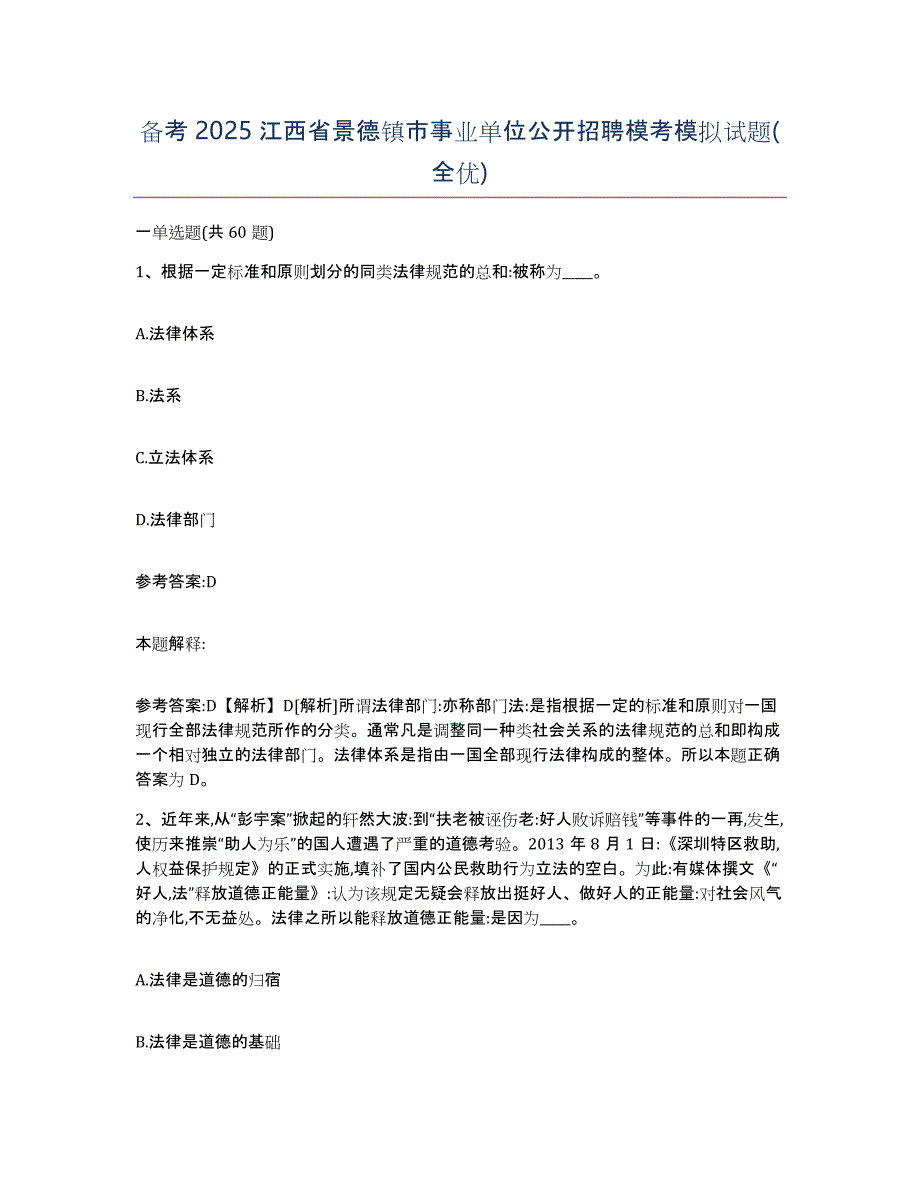 备考 2025 江西省景德镇市事业单位公开招聘模考模拟试题(全优)

一单选题(共 60 题)

1、根据一定标准和原则划分的同类法律规范的总和:被称为____。

A.法律体系

B.法系

C.立法体系

D.法律部门

参考答案:D

本题解释:

参考答案:D【解析】D[解析]所谓法律部门:亦称部门法:是指根据一定的标准和原则对一国现行全部法律规范所作的分类。通常凡是调整同一种类社会关系的法律规范的总和即构成一个相对独立的法律部门。法律体系是指由一国全部现行法律构成的整体。所以本题正确答案为 D。

2、近年来,从“彭宇案”掀起的轩然大波:到“扶老被诬伤老:好人败诉赔钱”等事件的一再,发生,使历来推崇“助人为乐”的国人遭遇了严重的道德考验。2013 年 8 月 1 日:《深圳特区救助,人权益保护规定》的正式实施,填补了国内公民救助行为立法的空白。为此:有媒体撰文《“好人,法”释放道德正能量》:认为该规定无疑会释放出挺好人、做好人的正能量:对社会风气的净化,不无益处。法律之所以能释放道德正能量:是因为____。

A.法律是道德的归宿

B.法律是道德的基础